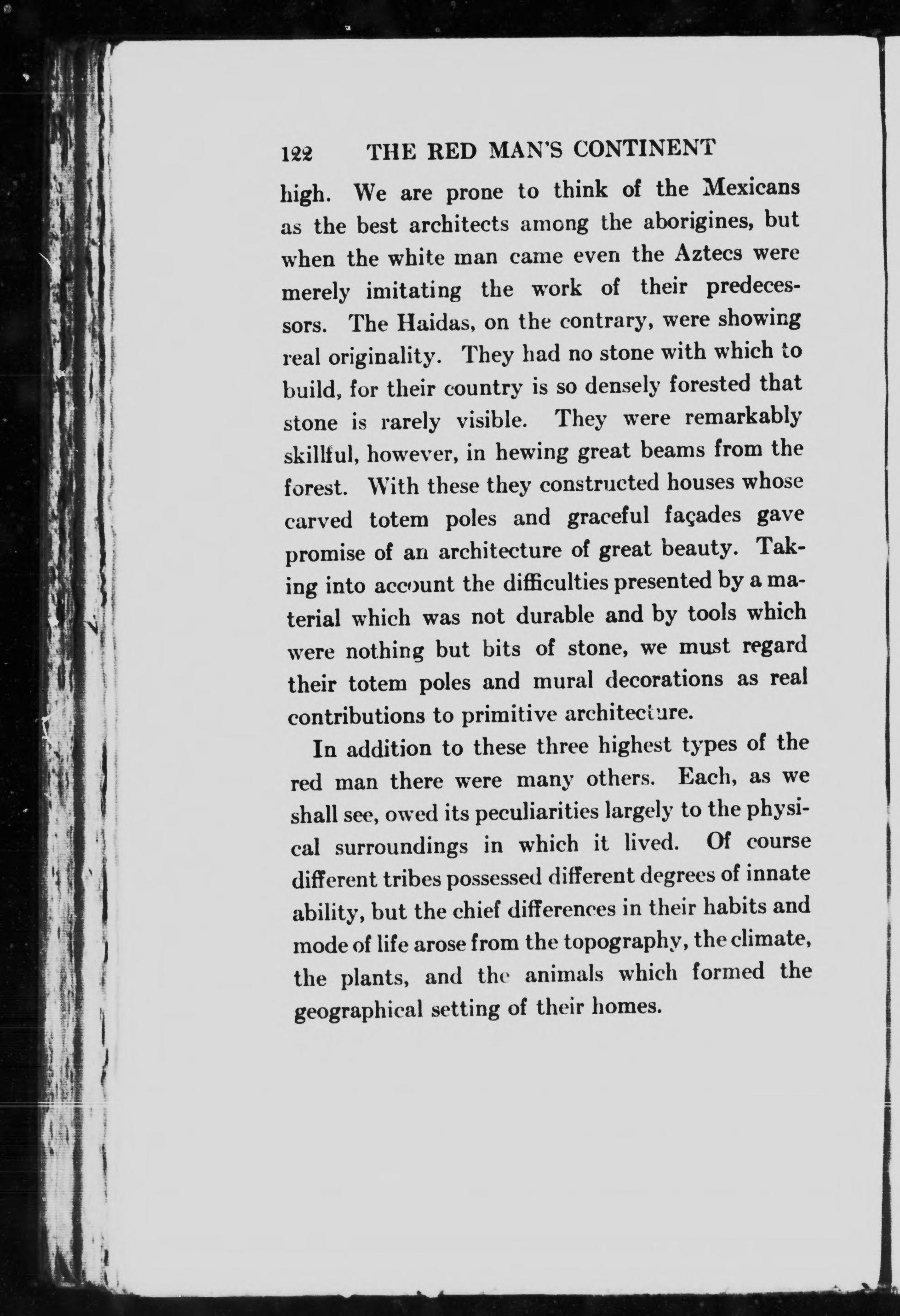 122 THE RED MAN'S CONTINENT

high. We are prone to think of the Mexicans as the best architects among the aborigines, but when the white man came even the Aztecs were merely imitating the work of their predecessors. The Haidas, on the contrary, were showing real originality. They had no stone with which to build, for their country is so densely forested that stone is rarely visible. They were remarkably skillful, however, in hewing great beams from the forest. With these they constructed houses whose carved totem poles and graceful façades gave promise of an architecture of great beauty. Taking into account the difficulties presented by a material which was not durable and by tools which were nothing but bits of stone, we must regard their totem poles and mural decorations as real contributions to primitive architecture.

In addition to these three highest types of the red man there were many others. Each, as we shall see, owed its peculiarities largely to the physical surroundings in which it lived. Of course different tribes possessed different degrees of innate ability, but the chief differences in their habits and mode of life arose from the topography, the climate, the plants, and the animals which formed the geographical setting of their homes.